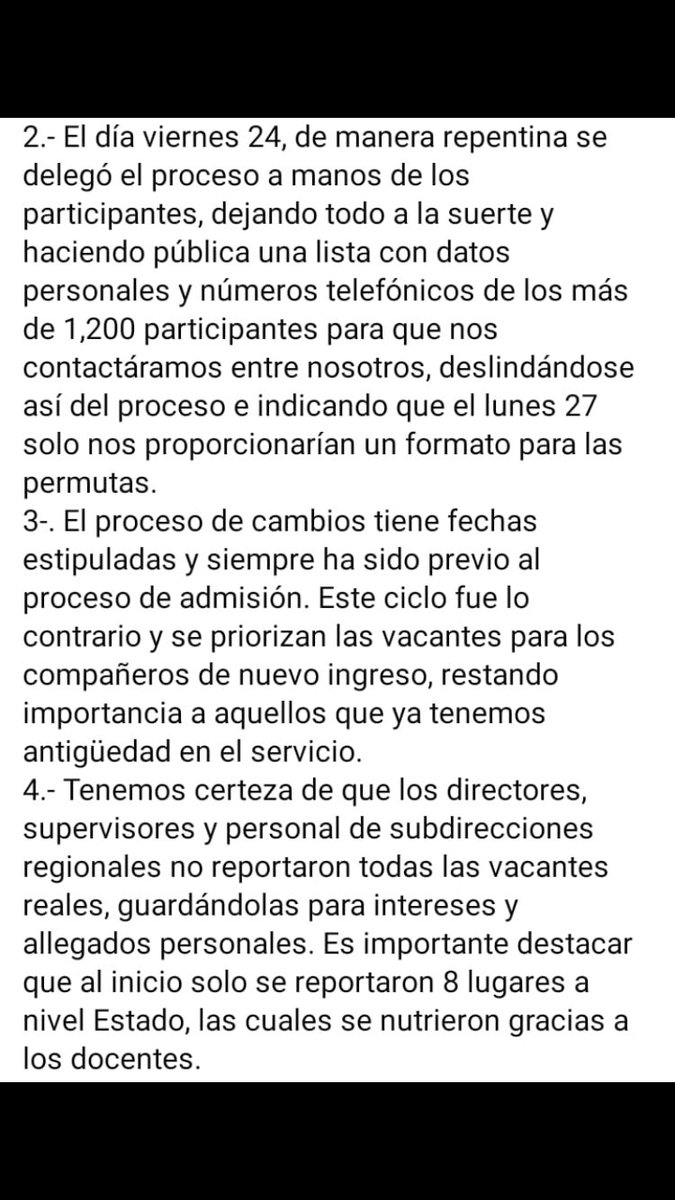 2.- El día viernes 24, de manera repentina se delegó el proceso a manos de los participantes, dejando todo a la suerte y haciendo pública una lista con datos personales y números telefónicos de los más de 1,200 participantes para que nos contactáramos entre nosotros, deslindándose así del proceso e indicando que el lunes 27 solo nos proporcionarían un formato para las permutas.
3-. El proceso de cambios tiene fechas estipuladas y siempre ha sido previo al proceso de admisión. Este ciclo fue lo contrario y se priorizan las vacantes para los compañeros de nuevo ingreso, restando importancia a aquellos que ya tenemos antigüedad en el servicio.
4.- Tenemos certeza de que los directores, supervisores y personal de subdirecciones regionales no reportaron todas las vacantes reales, guardándolas para intereses y allegados personales. Es importante destacar que al inicio solo se reportaron 8 lugares a nivel Estado, las cuales se nutrieron gracias a los docentes.